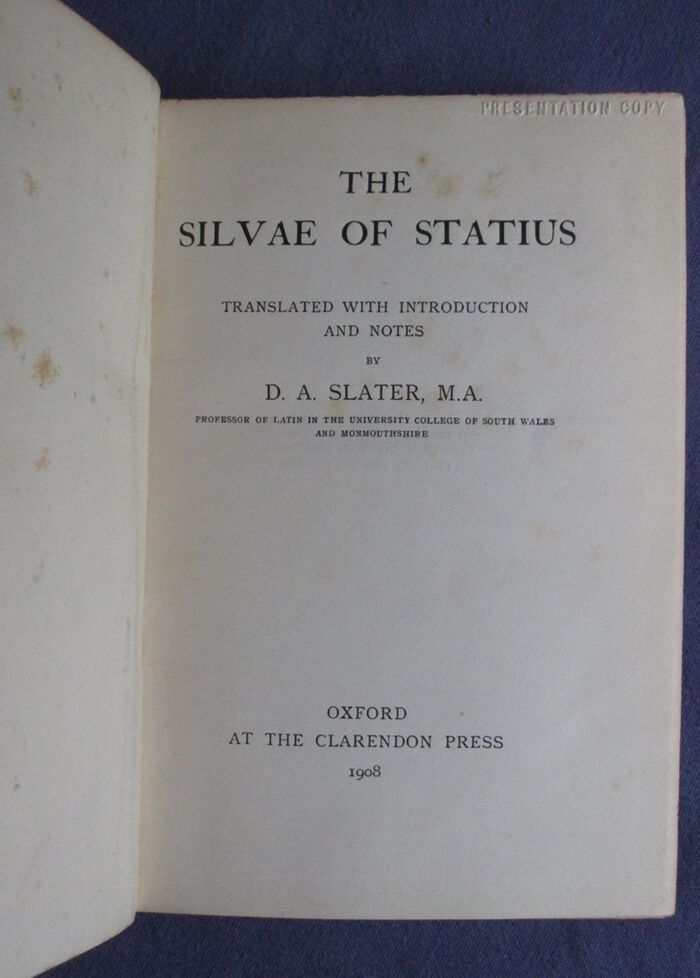 PRESENTATION COPY

THE
SILVAE OF STATIUS

TRANSLATED WITH INTRODUCTION
AND NOTES

BY

D. A. SLATER, M.A.

PROFESSOR OF LATIN IN THE UNIVERSITY COLLEGE OF SOUTH WALES
AND MONMOUTHSHIRE

OXFORD
AT THE CLARENDON PRESS
1908